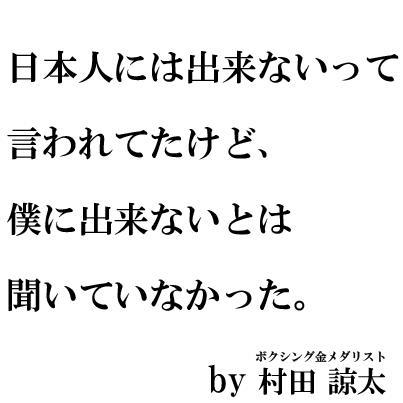 日本人には出来ないって
言われてたけど、
僕に出来ないとは
聞いていなかった。

ボクシング金メダリスト
by 村田 諒太